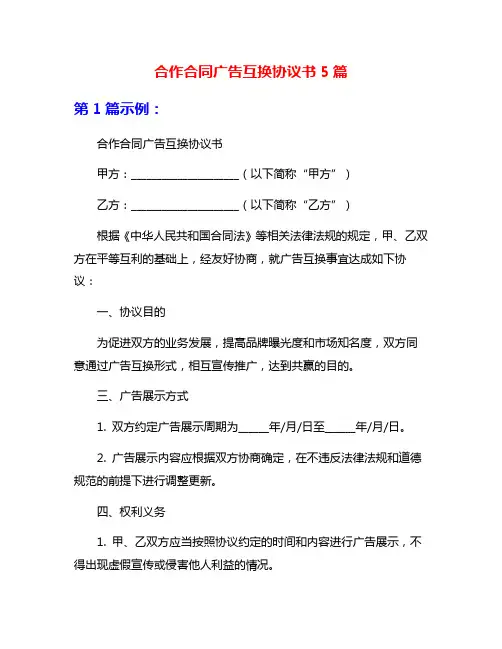 合作合同广告互换协议书 5 篇

第 1 篇示例：

合作合同广告互换协议书

甲方：____________________（以下简称“甲方”）

乙方：____________________（以下简称“乙方”）

根据《中华人民共和国合同法》等相关法律法规的规定，甲、乙双方在平等互利的基础上，经友好协商，就广告互换事宜达成如下协议：

一、协议目的

为促进双方的业务发展，提高品牌曝光度和市场知名度，双方同意通过广告互换形式，相互宣传推广，达到共赢的目的。

三、广告展示方式

1. 双方约定广告展示周期为______年/月/日至______年/月/日。

2. 广告展示内容应根据双方协商确定，在不违反法律法规和道德规范的前提下进行调整更新。

四、权利义务

1. 甲、乙双方应当按照协议约定的时间和内容进行广告展示，不得出现虚假宣传或侵害他人利益的情况。